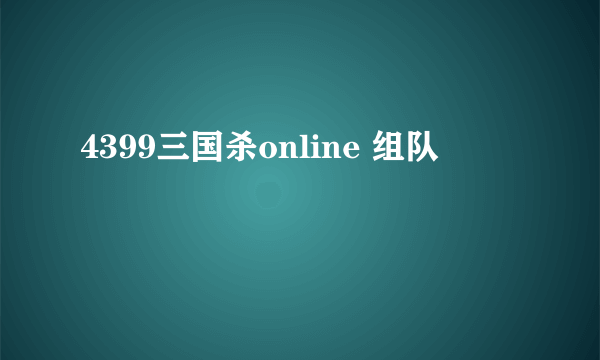 4399三国杀online 组队